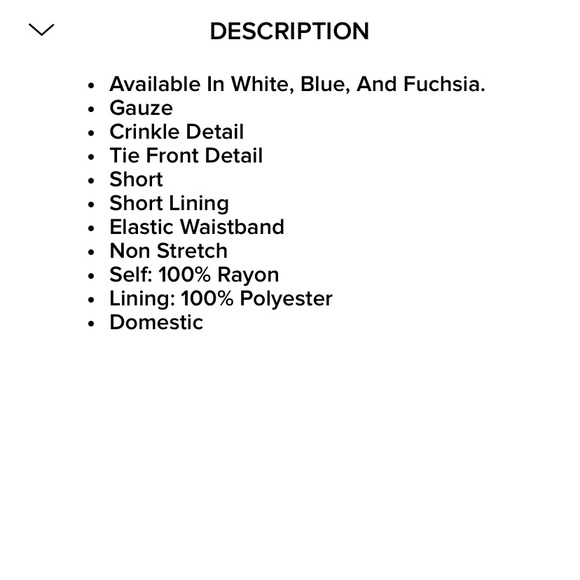 DESCRIPTION

- Available In White, Blue, And Fuchsia.
- Gauze
- Crinkle Detail
- Tie Front Detail
- Short
- Short Lining
- Elastic Waistband
- Non Stretch
- Self: 100% Rayon
- Lining: 100% Polyester
- Domestic